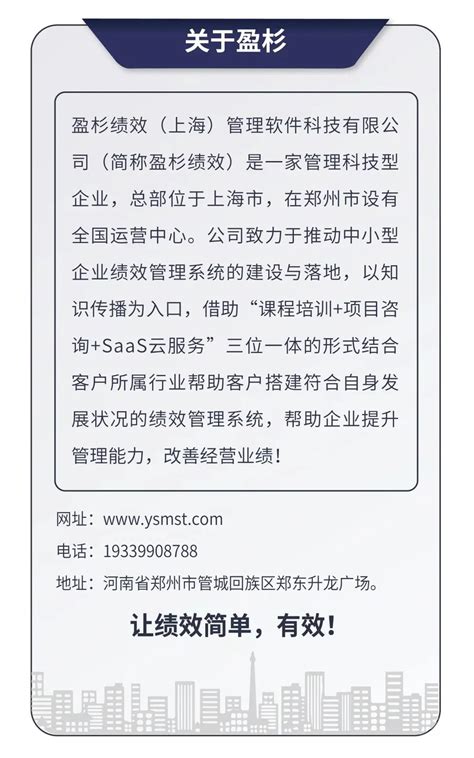 关于盈杉

盈杉绩效（上海）管理软件科技有限公司（简称盈杉绩效）是一家管理科技型企业，总部位于上海市，在郑州市设有全国运营中心。公司致力于推动中小型企业绩效管理系统的建设与落地，以知识传播为入口，借助“课程培训+项目咨询+SaaS云服务”三位一体的形式结合客户所属行业帮助客户搭建符合自身发展状况的绩效管理系统，帮助企业提升管理能力，改善经营业绩！

网址：www.ysmst.com

电话：19339908788

地址：河南省郑州市管城回族区郑东升龙广场。

让绩效简单，有效！